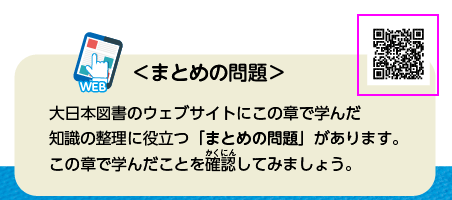 WEB

<まとめの問題>

大日本図書のウェブサイトにこの章で学んだ知識の整理に役立つ「まとめの問題」があります。この章で学んだことを確認（かくにん）してみましょう。